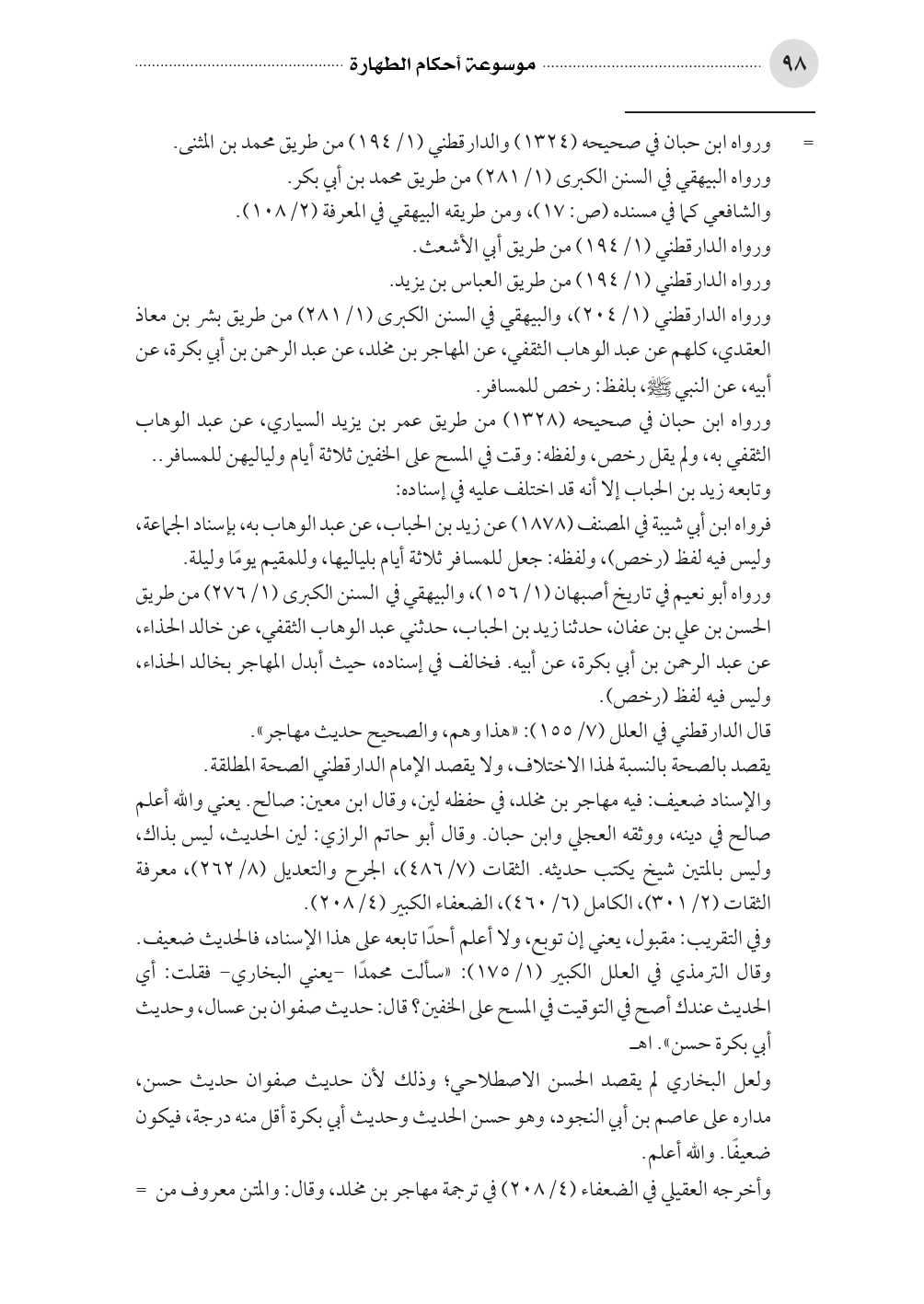 ٩٨ موسوعة أحكام الطهارة

= ورواه ابن حبان في صحيحه (١٣٢٤) والدارقطني (١/ ١٩٤) من طريق محمد بن المثنى.
ورواه البيهقي في السنن الكبرى (١/ ٢٨١) من طريق محمد بن أبي بكر.
والشافعي كما في مسنده (ص: ١٧)، ومن طريقه البيهقي في المعرفة (٢/ ١٠٨).
ورواه الدارقطني (١/ ١٩٤) من طريق أبي الأشعث.
ورواه الدارقطني (١/ ١٩٤) من طريق العباس بن يزيد.
ورواه الدارقطني (١/ ٢٠٤)، والبيهقي في السنن الكبرى (١/ ٢٨١) من طريق بشر بن معاذ العقدي، كلهم عن عبد الوهاب الثقفي، عن المهاجر بن مخلد، عن عبد الرحمن بن أبي بكرة، عن أبيه، عن النبي ﷺ، بلفظ: رخص للمسافر.
ورواه ابن حبان في صحيحه (١٣٢٨) من طريق عمر بن يزيد السياري، عن عبد الوهاب الثقفي به، ولم يقل رخص، ولفظه: وقت في المسح على الخفين ثلاثة أيام ولياليهن للمسافر..
وتابعه زيد بن الحباب إلا أنه قد اختلف عليه في إسناده:
فرواه ابن أبي شيبة في المصنف (١٨٧٨) عن زيد بن الحباب، عن عبد الوهاب به، بإسناد الجماعة، وليس فيه لفظ (رخص)، ولفظه: جعل للمسافر ثلاثة أيام بلياليها، وللمقيم يومًا وليلة.
ورواه أبو نعيم في تاريخ أصبهان (١/ ١٥٦)، والبيهقي في السنن الكبرى (١/ ٢٧٦) من طريق الحسن بن علي بن عفان، حدثنا زيد بن الحباب، حدثني عبد الوهاب الثقفي، عن خالد الحذاء، عن عبد الرحمن بن أبي بكرة، عن أبيه. فخالف في إسناده، حيث أبدل المهاجر بخالد الحذاء، وليس فيه لفظ (رخص).
قال الدارقطني في العلل (٧/ ١٥٥): «هذا وهم، والصحيح حديث مهاجر».
يقصد بالصحة بالنسبة لهذا الاختلاف، ولا يقصد الإمام الدارقطني الصحة المطلقة.
والإسناد ضعيف: فيه مهاجر بن مخلد، في حفظه لين، وقال ابن معين: صالح. يعني والله أعلم صالح في دينه، ووثقه العجلي وابن حبان. وقال أبو حاتم الرازي: لين الحديث، ليس بذاك، وليس بالمتين شيخ يكتب حديثه. الثقات (٧/ ٤٨٦)، الجرح والتعديل (٨/ ٢٦٢)، معرفة الثقات (٢/ ٣٠١)، الكامل (٦/ ٤٦٠)، الضعفاء الكبير (٤/ ٢٠٨).
وفي التقريب: مقبول، يعني إن توبع، ولا أعلم أحدًا تابعه على هذا الإسناد، فالحديث ضعيف.
وقال الترمذي في العلل الكبير (١/ ١٧٥): «سألت محمدًا -يعني البخاري- فقلت: أي الحديث عندك أصح في التوقيت في المسح على الخفين؟ قال: حديث صفوان بن عسال، وحديث أبي بكرة حسن». اهـ
ولعل البخاري لم يقصد الحسن الاصطلاحي؛ وذلك لأن حديث صفوان حديث حسن، مداره على عاصم بن أبي النجود، وهو حسن الحديث وحديث أبي بكرة أقل منه درجة، فيكون ضعيفًا. والله أعلم.
وأخرجه العقيلي في الضعفاء (٤/ ٢٠٨) في ترجمة مهاجر بن مخلد، وقال: والمتن معروف من =